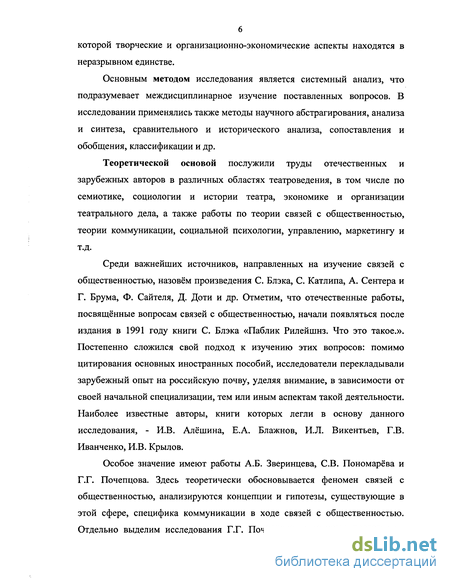 6

которой творческие и организационно-экономические аспекты находятся в неразрывном единстве.

Основным **методом** исследования является системный анализ, что подразумевает междисциплинарное изучение поставленных вопросов. В исследовании применялись также методы научного абстрагирования, анализа и синтеза, сравнительного и исторического анализа, сопоставления и обобщения, классификации и др.

**Теоретической основой** послужили труды отечественных и зарубежных авторов в различных областях театроведения, в том числе по семиотике, социологии и истории театра, экономике и организации театрального дела, а также работы по теории связей с общественностью, теории коммуникации, социальной психологии, управлению, маркетингу и т.д.

Среди важнейших источников, направленных на изучение связей с общественностью, назовём произведения С. Блэка, С. Катлипа, А. Сентера и Г. Брума, Ф. Сайтеля, Д. Доти и др. Отметим, что отечественные работы, посвящённые вопросам связей с общественностью, начали появляться после издания в 1991 году книги С. Блэка «Паблик Рилейшнз. Что это такое.». Постепенно сложился свой подход к изучению этих вопросов: помимо цитирования основных иностранных пособий, исследователи перекладывали зарубежный опыт на российскую почву, уделяя внимание, в зависимости от своей начальной специализации, тем или иным аспектам такой деятельности. Наиболее известные авторы, книги которых легли в основу данного исследования, - И.В. Алёшина, Е.А. Блажнов, И.Л. Викентьев, Г.В. Иванченко, И.В. Крылов.

Особое значение имеют работы А.Б. Зверинцева, С.В. Пономарёва и Г.Г. Почепцова. Здесь теоретически обосновывается феномен связей с общественностью, анализируются концепции и гипотезы, существующие в этой сфере, специфика коммуникации в ходе связей с общественностью. Отдельно выделим исследования Г.Г. Поч

dsLib.net
библиотека диссертаций